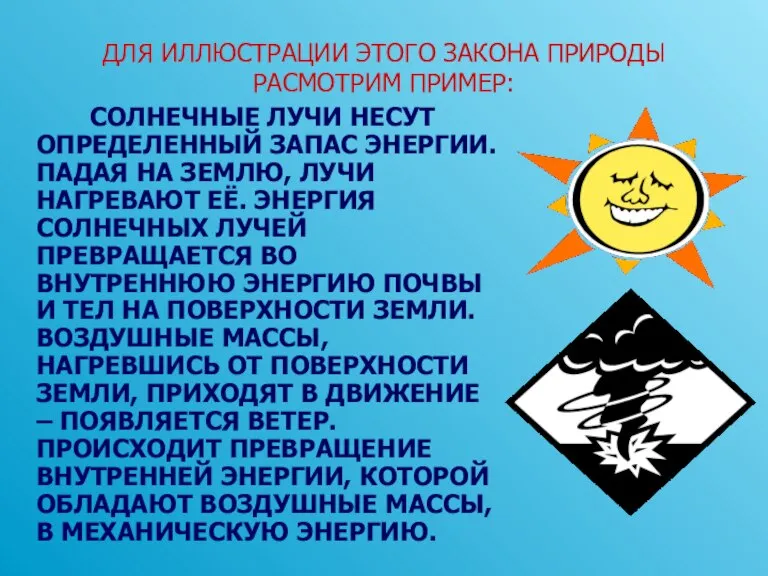 ДЛЯ ИЛЛЮСТРАЦИИ ЭТОГО ЗАКОНА ПРИРОДЫ РАСМОТРИМ ПРИМЕР:

СОЛНЕЧНЫЕ ЛУЧИ НЕСУТ ОПРЕДЕЛЕННЫЙ ЗАПАС ЭНЕРГИИ. ПАДАЯ НА ЗЕМЛЮ, ЛУЧИ НАГРЕВАЮТ ЕЁ. ЭНЕРГИЯ СОЛНЕЧНЫХ ЛУЧЕЙ ПРЕВРАЩАЕТСЯ ВО ВНУТРЕННЮЮ ЭНЕРГИЮ ПОЧВЫ И ТЕЛ НА ПОВЕРХНОСТИ ЗЕМЛИ. ВОЗДУШНЫЕ МАССЫ, НАГРЕВШИСЬ ОТ ПОВЕРХНОСТИ ЗЕМЛИ, ПРИХОДЯТ В ДВИЖЕНИЕ – ПОЯВЛЯЕТСЯ ВЕТЕР. ПРОИСХОДИТ ПРЕВРАЩЕНИЕ ВНУТРЕННЕЙ ЭНЕРГИИ, КОТОРОЙ ОБЛАДАЮТ ВОЗДУШНЫЕ МАССЫ, В МЕХАНИЧЕСКУЮ ЭНЕРГИЮ.